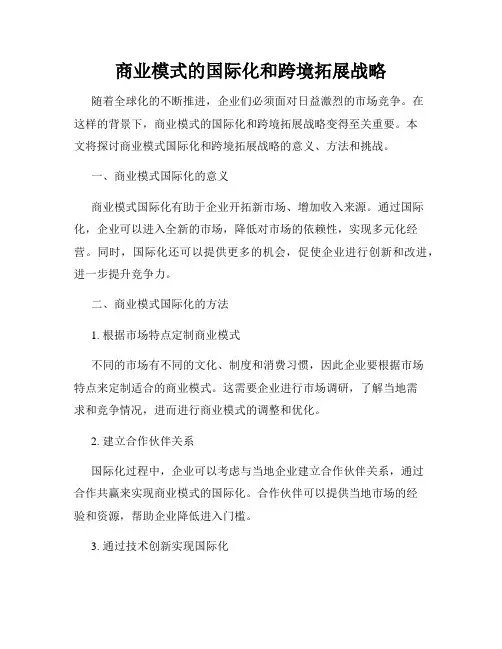 商业模式的国际化和跨境拓展战略

随着全球化的不断推进，企业们必须面对日益激烈的市场竞争。在这样的背景下，商业模式的国际化和跨境拓展战略变得至关重要。本文将探讨商业模式国际化和跨境拓展战略的意义、方法和挑战。

一、商业模式国际化的意义

商业模式国际化有助于企业开拓新市场、增加收入来源。通过国际化，企业可以进入全新的市场，降低对市场的依赖性，实现多元化经营。同时，国际化还可以提供更多的机会，促使企业进行创新和改进，进一步提升竞争力。

二、商业模式国际化的方法

1. 根据市场特点定制商业模式

不同的市场有不同的文化、制度和消费习惯，因此企业要根据市场特点来定制适合的商业模式。这需要企业进行市场调研，了解当地需求和竞争情况，进而进行商业模式的调整和优化。

2. 建立合作伙伴关系

国际化过程中，企业可以考虑与当地企业建立合作伙伴关系，通过合作共赢来实现商业模式的国际化。合作伙伴可以提供当地市场的经验和资源，帮助企业降低进入门槛。

3. 通过技术创新实现国际化